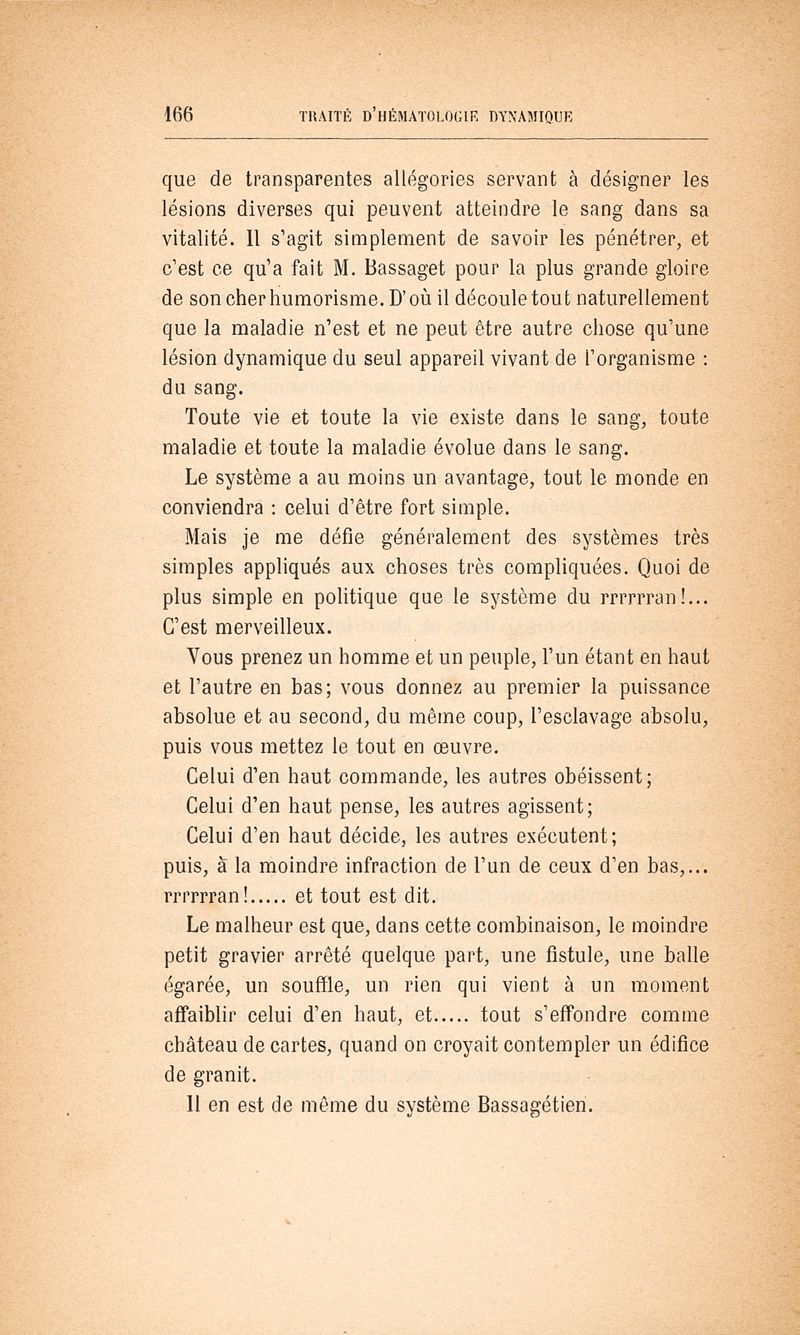 166 TRAITÉ D'HÉMATOLOGIE DYNAMIQUE

que de transparentes allégories servant à désigner les lésions diverses qui peuvent atteindre le sang dans sa vitalité. Il s'agit simplement de savoir les pénétrer, et c'est ce qu'a fait M. Bassaget pour la plus grande gloire de son cher humorisme. D'où il découle tout naturellement que la maladie n'est et ne peut être autre chose qu'une lésion dynamique du seul appareil vivant de l'organisme : du sang.

Toute vie et toute la vie existe dans le sang, toute maladie et toute la maladie évolue dans le sang.

Le système a au moins un avantage, tout le monde en conviendra : celui d'être fort simple.

Mais je me défie généralement des systèmes très simples appliqués aux choses très compliquées. Quoi de plus simple en politique que le système du rrrrrran!... C'est merveilleux.

Vous prenez un homme et un peuple, l'un étant en haut et l'autre en bas; vous donnez au premier la puissance absolue et au second, du même coup, l'esclavage absolu, puis vous mettez le tout en œuvre.

Celui d'en haut commande, les autres obéissent;

Celui d'en haut pense, les autres agissent;

Celui d'en haut décide, les autres exécutent;

puis, à la moindre infraction de l'un de ceux d'en bas,... rrrrrran!..... et tout est dit.

Le malheur est que, dans cette combinaison, le moindre petit gravier arrêté quelque part, une fistule, une balle égarée, un souffle, un rien qui vient à un moment affaiblir celui d'en haut, et..... tout s'effondre comme château de cartes, quand on croyait contempler un édifice de granit.

Il en est de même du système Bassagétien.